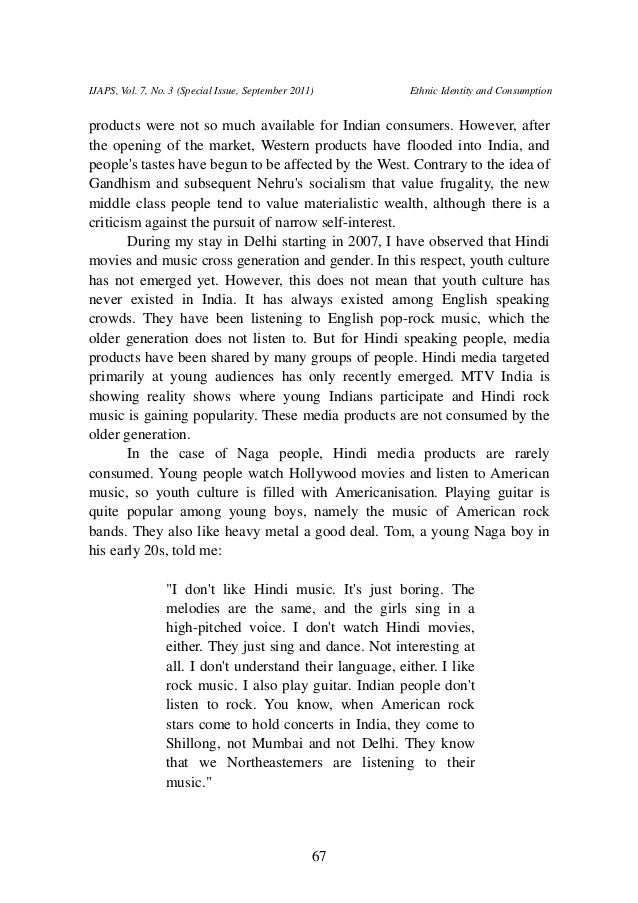 IJAPS, Vol. 7, No. 3 (Special Issue, September 2011) Ethnic Identity and Consumption

products were not so much available for Indian consumers. However, after the opening of the market, Western products have flooded into India, and people's tastes have begun to be affected by the West. Contrary to the idea of Gandhism and subsequent Nehru's socialism that value frugality, the new middle class people tend to value materialistic wealth, although there is a criticism against the pursuit of narrow self-interest.

During my stay in Delhi starting in 2007, I have observed that Hindi movies and music cross generation and gender. In this respect, youth culture has not emerged yet. However, this does not mean that youth culture has never existed in India. It has always existed among English speaking crowds. They have been listening to English pop-rock music, which the older generation does not listen to. But for Hindi speaking people, media products have been shared by many groups of people. Hindi media targeted primarily at young audiences has only recently emerged. MTV India is showing reality shows where young Indians participate and Hindi rock music is gaining popularity. These media products are not consumed by the older generation.

In the case of Naga people, Hindi media products are rarely consumed. Young people watch Hollywood movies and listen to American music, so youth culture is filled with Americanisation. Playing guitar is quite popular among young boys, namely the music of American rock bands. They also like heavy metal a good deal. Tom, a young Naga boy in his early 20s, told me:

"I don't like Hindi music. It's just boring. The melodies are the same, and the girls sing in a high-pitched voice. I don't watch Hindi movies, either. They just sing and dance. Not interesting at all. I don't understand their language, either. I like rock music. I also play guitar. Indian people don't listen to rock. You know, when American rock stars come to hold concerts in India, they come to Shillong, not Mumbai and not Delhi. They know that we Northeasterners are listening to their music."

67